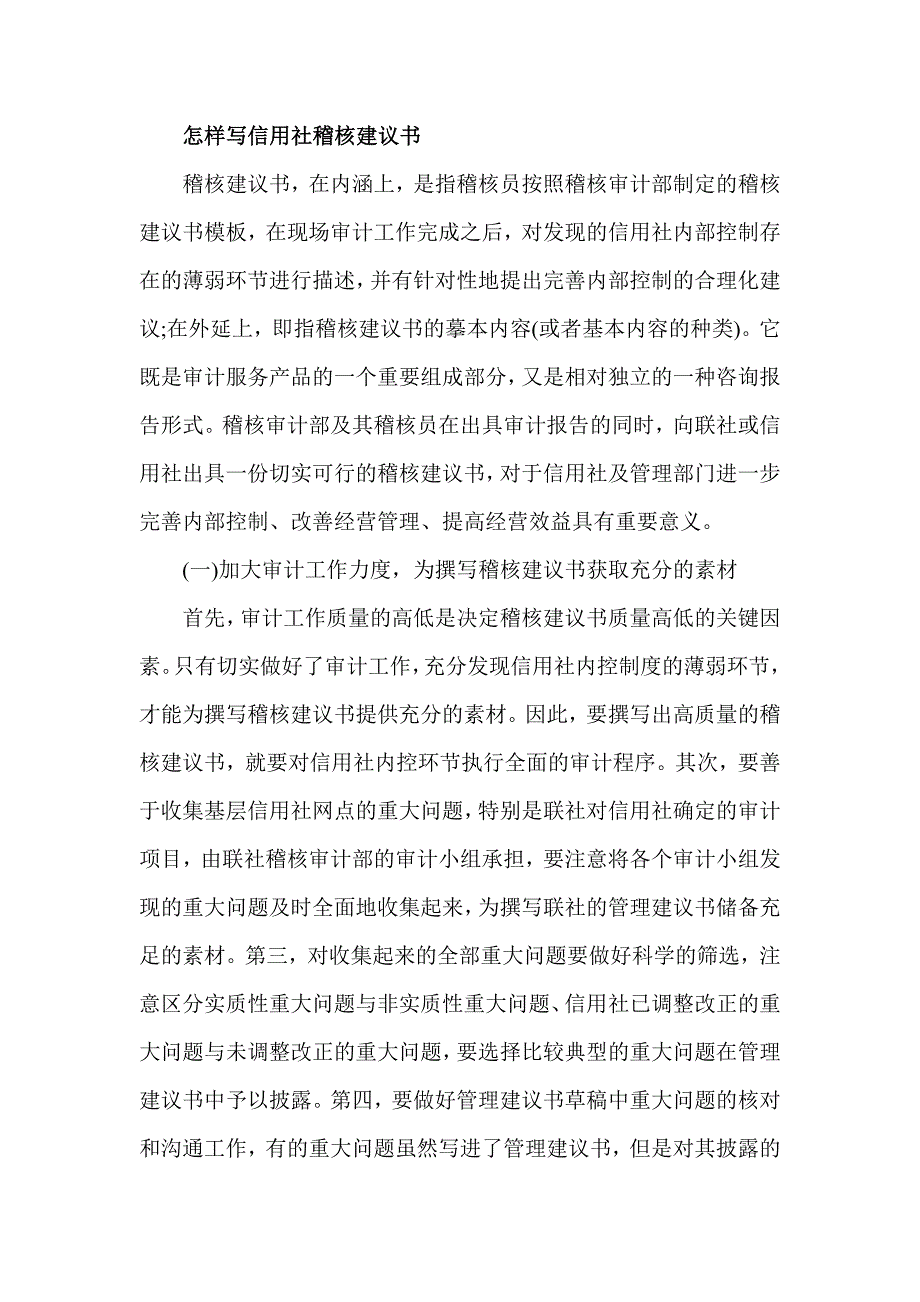 怎样写信用社稽核建议书

稽核建议书，在内涵上，是指稽核员按照稽核审计部制定的稽核建议书模板，在现场审计工作完成之后，对发现的信用社内部控制存在的薄弱环节进行描述，并有针对性地提出完善内部控制的合理化建议;在外延上，即指稽核建议书的摹本内容(或者基本内容的种类)。它既是审计服务产品的一个重要组成部分，又是相对独立的一种咨询报告形式。稽核审计部及其稽核员在出具审计报告的同时，向联社或信用社出具一份切实可行的稽核建议书，对于信用社及管理部门进一步完善内部控制、改善经营管理、提高经营效益具有重要意义。

(一)加大审计工作力度，为撰写稽核建议书获取充分的素材

首先，审计工作质量的高低是决定稽核建议书质量高低的关键因素。只有切实做好了审计工作，充分发现信用社内控制度的薄弱环节，才能为撰写稽核建议书提供充分的素材。因此，要撰写出高质量的稽核建议书，就要对信用社内控环节执行全面的审计程序。其次，要善于收集基层信用社网点的重大问题，特别是联社对信用社确定的审计项目，由联社稽核审计部的审计小组承担，要注意将各个审计小组发现的重大问题及时全面地收集起来，为撰写联社的管理建议书储备充足的素材。第三，对收集起来的全部重大问题要做好科学的筛选，注意区分实质性重大问题与非实质性重大问题、信用社已调整改正的重大问题与未调整改正的重大问题，要选择比较典型的重大问题在管理建议书中予以披露。第四，要做好管理建议书草稿中重大问题的核对和沟通工作，有的重大问题虽然写进了管理建议书，但是对其披露的